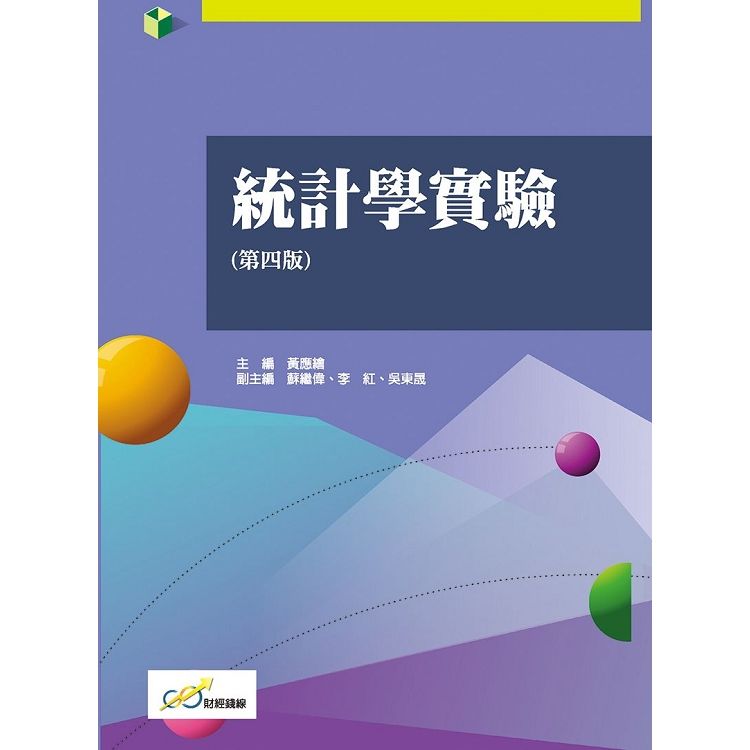 統計學實驗

(第四版)

主 編 黃應繪
副主編 蘇繼偉、李 紅、吳東晟

財經錢線